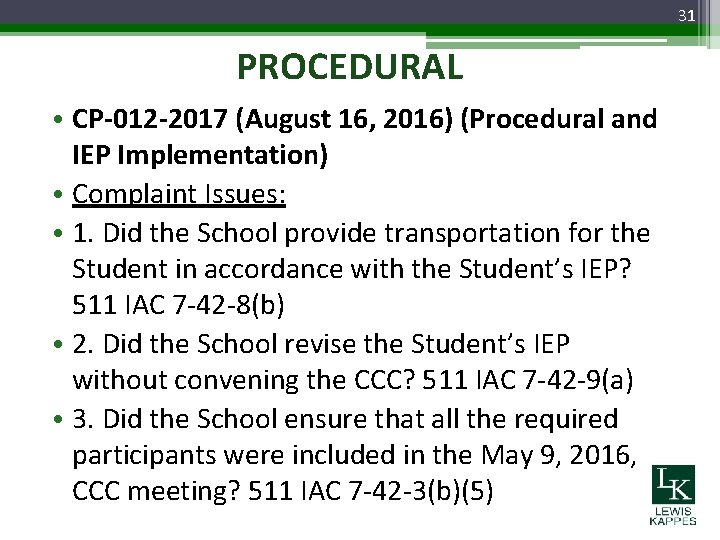 31

PROCEDURAL

• CP-012-2017 (August 16, 2016) (Procedural and IEP Implementation)

• Complaint Issues:

• 1. Did the School provide transportation for the Student in accordance with the Student's IEP? 511 IAC 7-42-8(b)

• 2. Did the School revise the Student's IEP without convening the CCC? 511 IAC 7-42-9(a)

• 3. Did the School ensure that all the required participants were included in the May 9, 2016, CCC meeting? 511 IAC 7-42-3(b)(5)

LK
LEWIS KAPPES